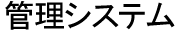 管理システム